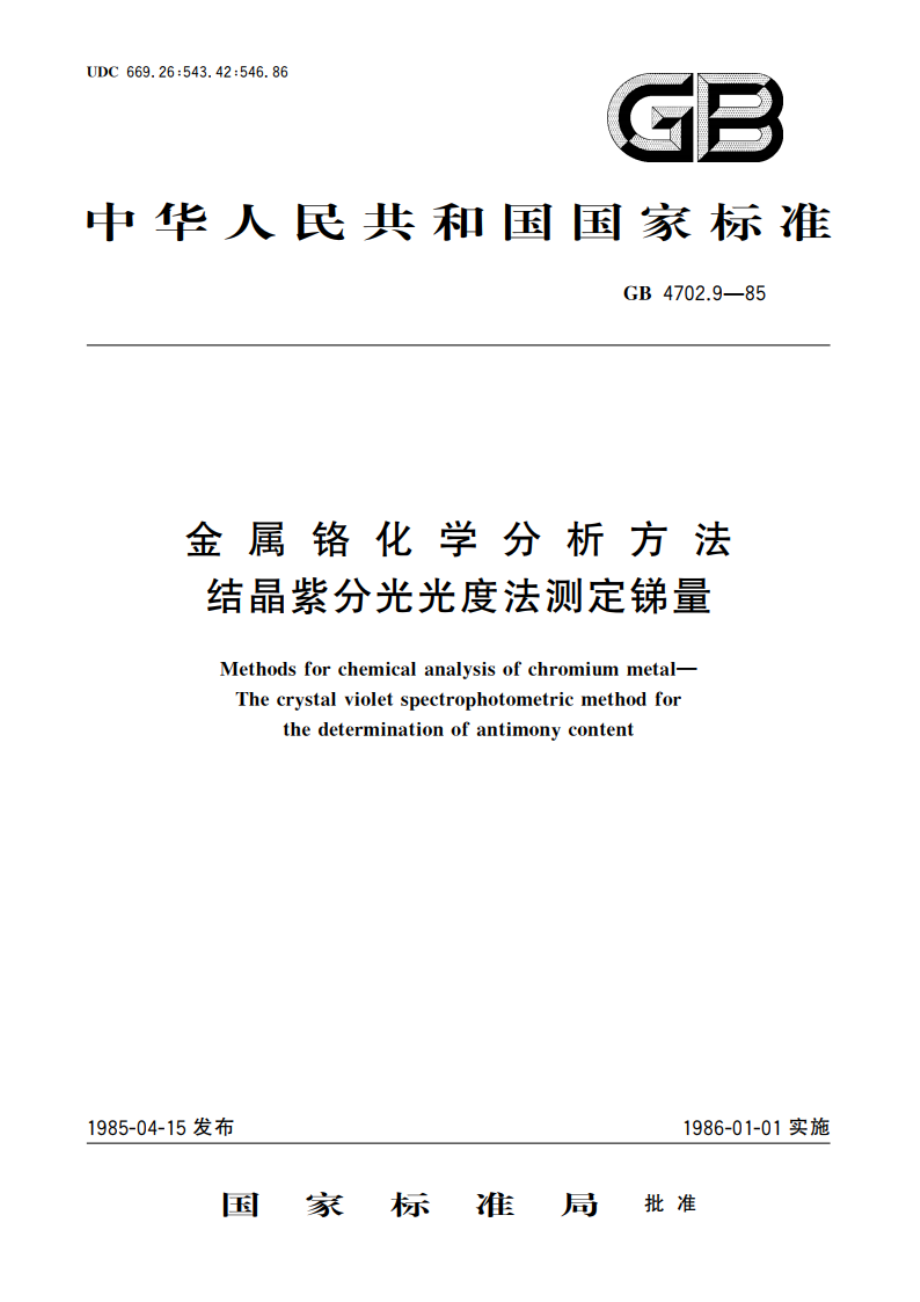 UDC 669.26:543.42:546.86

GB

中华人民共和国国家标准

GB 4702.9—85

金属铬化学分析方法
结晶紫分光光度法测定锑量

Methods for chemical analysis of chromium metal—
The crystal violet spectrophotometric method for
the determination of antimony content

1985-04-15 发布

1986-01-01 实施

国家标准局 批准